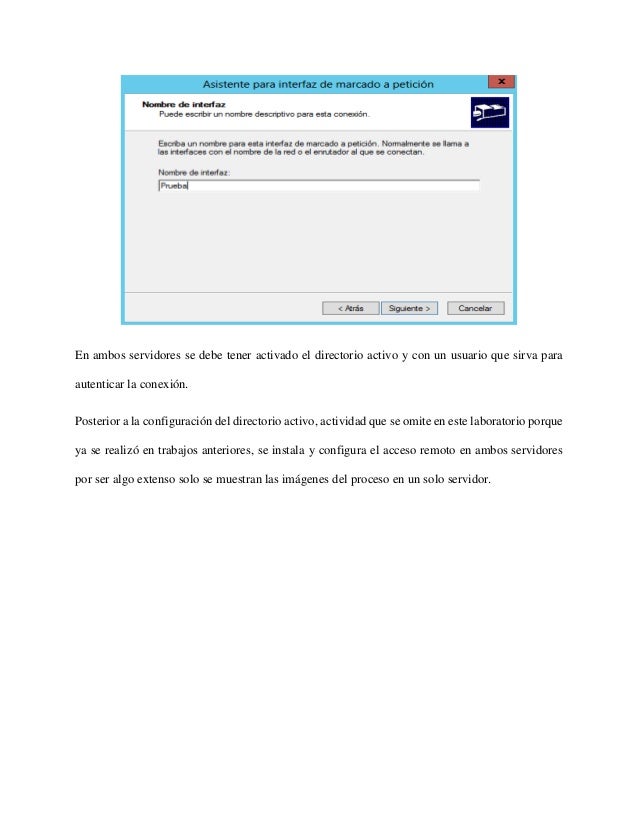 Asistente para interfaz de marcado a petición

Nombre de interfaz
Puede escribir un nombre descriptivo para esta conexión.

Escriba un nombre para esta interfaz de marcado a petición. Normalmente se llama a las interfaces con el nombre de la red o el enrutador al que se conectan.

Nombre de interfaz:
Prueba

< Atrás Siguiente > Cancelar

En ambos servidores se debe tener activado el directorio activo y con un usuario que sirva para autenticar la conexión.

Posterior a la configuración del directorio activo, actividad que se omite en este laboratorio porque ya se realizó en trabajos anteriores, se instala y configura el acceso remoto en ambos servidores por ser algo extenso solo se muestran las imágenes del proceso en un solo servidor.